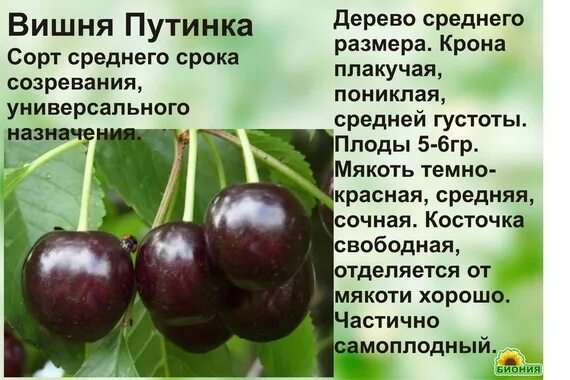 Вишня Путинка
Сорт среднего срока созревания, универсального назначения.

Дерево среднего размера. Крона плакучая, пониклая, средней густоты. Плоды 5-6гр. Мякоть темно-красная, средняя, сочная. Косточка свободная, отделяется от мякоти хорошо. Частично самоплодный.

БИОНИЯ